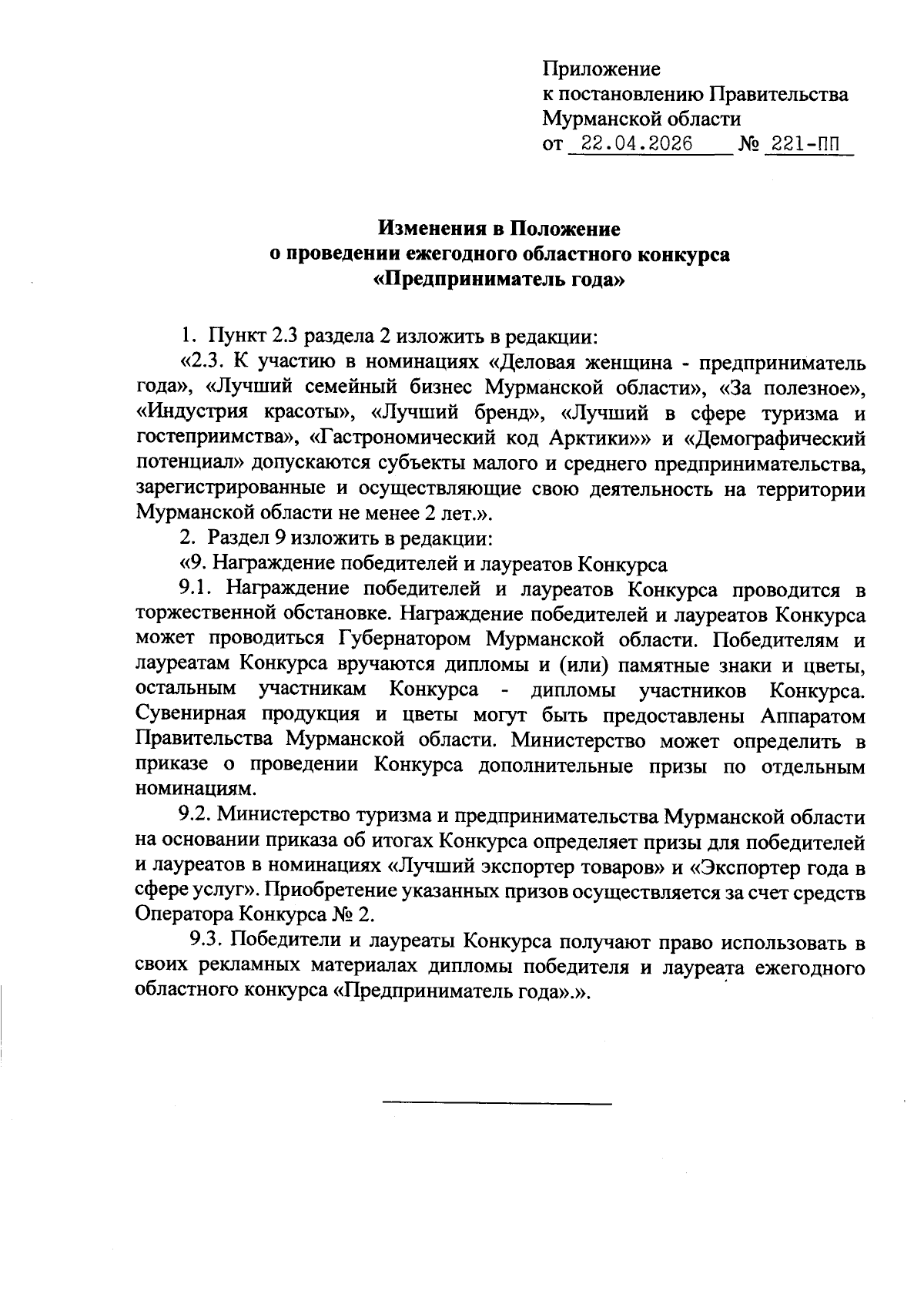 Приложение
к постановлению Правительства
Мурманской области
от 22.04.2026 № 221-ПП

Изменения в Положение
о проведении ежегодного областного конкурса
«Предприниматель года»

1. Пункт 2.3 раздела 2 изложить в редакции:

«2.3. К участию в номинациях «Деловая женщина - предприниматель года», «Лучший семейный бизнес Мурманской области», «За полезное», «Индустрия красоты», «Лучший бренд», «Лучший в сфере туризма и гостеприимства», «Гастрономический код Арктики»» и «Демографический потенциал» допускаются субъекты малого и среднего предпринимательства, зарегистрированные и осуществляющие свою деятельность на территории Мурманской области не менее 2 лет.».

2. Раздел 9 изложить в редакции:

«9. Награждение победителей и лауреатов Конкурса

9.1. Награждение победителей и лауреатов Конкурса проводится в торжественной обстановке. Награждение победителей и лауреатов Конкурса может проводиться Губернатором Мурманской области. Победителям и лауреатам Конкурса вручаются дипломы и (или) памятные знаки и цветы, остальным участникам Конкурса - дипломы участников Конкурса. Сувенирная продукция и цветы могут быть предоставлены Аппаратом Правительства Мурманской области. Министерство может определить в приказе о проведении Конкурса дополнительные призы по отдельным номинациям.

9.2. Министерство туризма и предпринимательства Мурманской области на основании приказа об итогах Конкурса определяет призы для победителей и лауреатов в номинациях «Лучший экспортер товаров» и «Экспортер года в сфере услуг». Приобретение указанных призов осуществляется за счет средств Оператора Конкурса № 2.

9.3. Победители и лауреаты Конкурса получают право использовать в своих рекламных материалах дипломы победителя и лауреата ежегодного областного конкурса «Предприниматель года».».